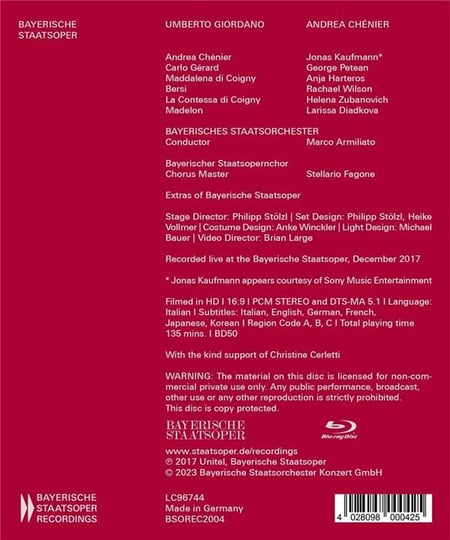 BAYERISCHE
STAATSOPER

UMBERTO GIORDANO

ANDREA CHÉNIER

Andrea Chénier
Carlo Gérard
Maddalena di Coigny
Bersi
La Contessa di Coigny
Madelon

Jonas Kaufmann*
George Petean
Anja Harteros
Rachael Wilson
Helena Zubanovich
Larissa Diadkova

BAYERISCHES STAATSORCHESTER
Conductor Marco Armiliato

Bayerischer Staatsopernchor
Chorus Master Stellario Fagone

Extras of Bayerische Staatsoper

Stage Director: Philipp Stölzl | Set Design: Philipp Stölzl, Heike Vollmer | Costume Design: Anke Winckler | Light Design: Michael Bauer | Video Director: Brian Large

Recorded live at the Bayerische Staatsoper, December 2017

* Jonas Kaufmann appears courtesy of Sony Music Entertainment

Filmed in HD I 16:9 I PCM STEREO and DTS-MA 5.1 I Language: Italian I Subtitles: Italian, English, German, French, Japanese, Korean I Region Code A, B, C I Total playing time 135 mins. I BD50

With the kind support of Christine Cerletti

WARNING: The material on this disc is licensed for non-commercial private use only. Any public performance, broadcast, other use or any other reproduction is strictly prohibited. This disc is copy protected.

BAYERISCHE
STAATSOPER

Blu-ray Disc

www.staatsoper.de/recordings
℗ 2017 Unitel, Bayerische Staatsoper
© 2023 Bayerische Staatsorchester Konzert GmbH

BAYERISCHE
STAATSOPER
RECORDINGS

LC96744
Made in Germany
BSOREC2004

4 028098 000425